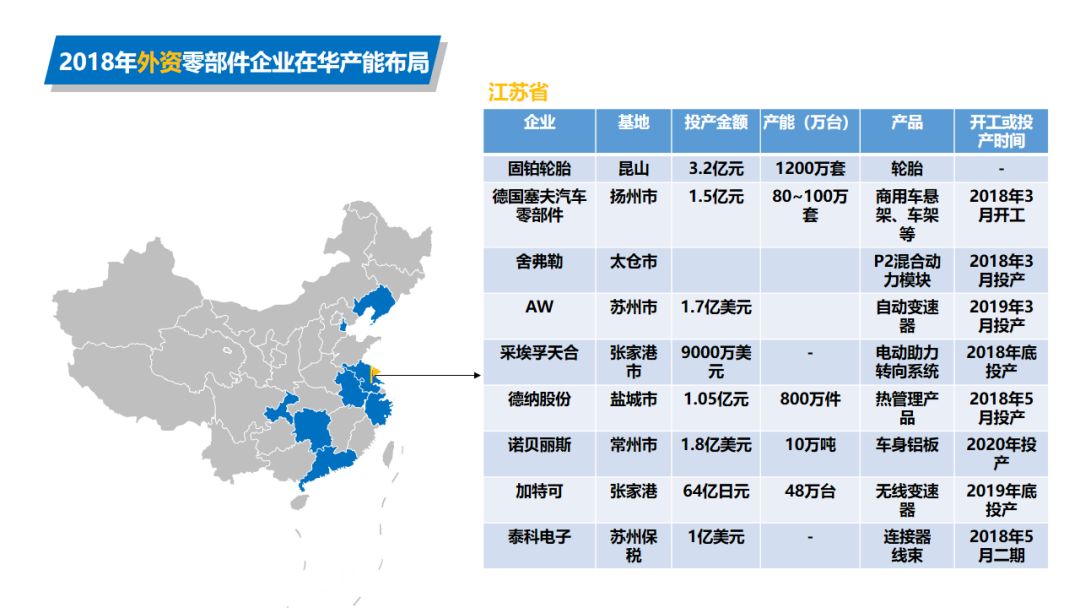 2018年外资零部件企业在华产能布局

江苏省

| 企业 | 基地 | 投产金额 | 产能（万台） | 产品 | 开工或投产时间 |
|---|---|---|---|---|---|
| 固铂轮胎 | 昆山 | 3.2亿元 | 1200万套 | 轮胎 | - |
| 德国塞夫汽车零部件 | 扬州市 | 1.5亿元 | 80~100万套 | 商用车悬架、车架等 | 2018年3月开工 |
| 舍弗勒 | 太仓市 | | | P2混合动力模块 | 2018年3月投产 |
| AW | 苏州市 | 1.7亿美元 | | 自动变速器 | 2019年3月投产 |
| 采埃孚天合 | 张家港市 | 9000万美元 | - | 电动助力转向系统 | 2018年底投产 |
| 德纳股份 | 盐城市 | 1.05亿元 | 800万件 | 热管理产品 | 2018年5月投产 |
| 诺贝丽斯 | 常州市 | 1.8亿美元 | 10万吨 | 车身铝板 | 2020年投产 |
| 加特可 | 张家港 | 64亿日元 | 48万台 | 无线变速器 | 2019年底投产 |
| 泰科电子 | 苏州保税 | 1亿美元 | - | 连接器线束 | 2018年5月二期 |